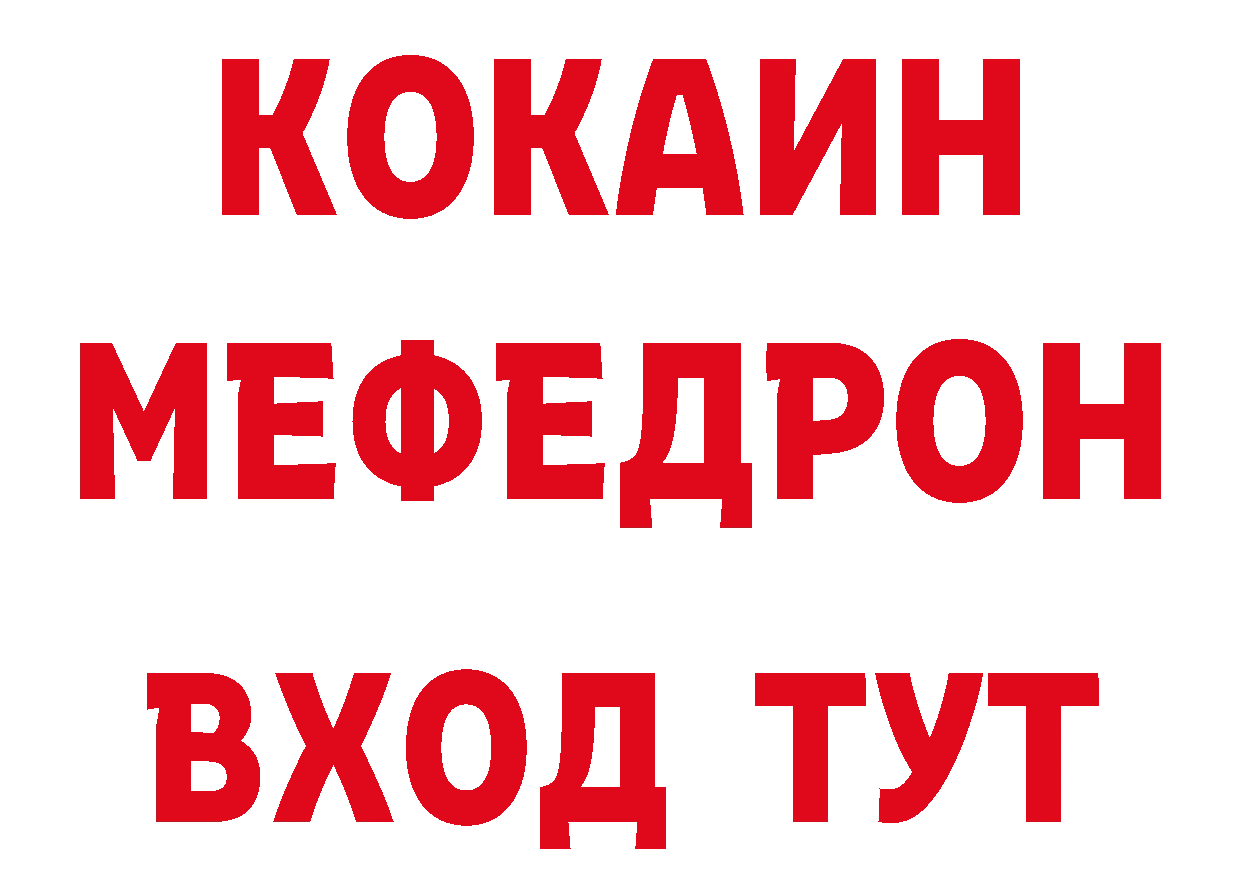 КОКАИН
МЕФЕДРОН
ВХОД ТУТ